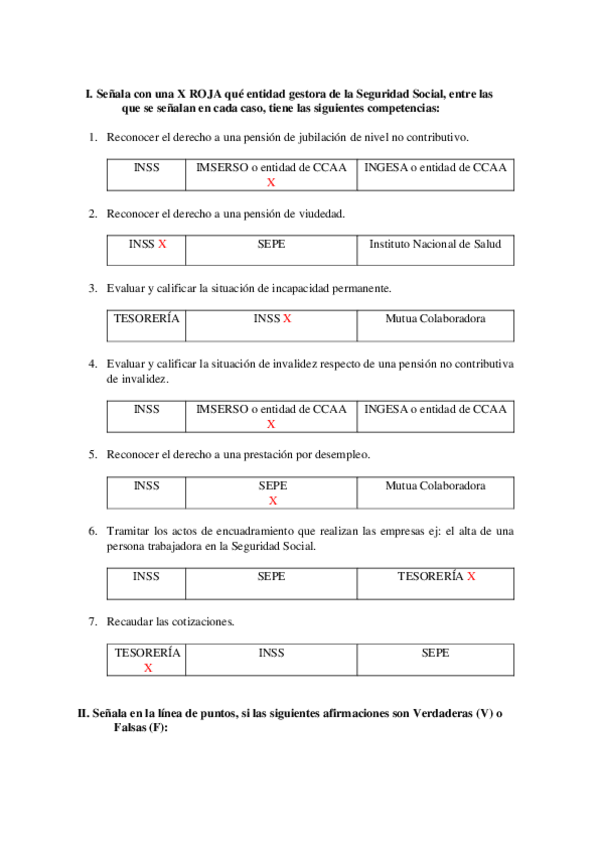 I. Señala con una X ROJA qué entidad gestora de la Seguridad Social, entre las que se señalan en cada caso, tiene las siguientes competencias:

1. Reconocer el derecho a una pensión de jubilación de nivel no contributivo.

| INSS | IMSERSO o entidad de CCAA X | INGESA o entidad de CCAA |
|---|---|---|

2. Reconocer el derecho a una pensión de viudedad.

| INSS X | SEPE | Instituto Nacional de Salud |
|---|---|---|

3. Evaluar y calificar la situación de incapacidad permanente.

| TESORERÍA | INSS X | Mutua Colaboradora |
|---|---|---|

4. Evaluar y calificar la situación de invalidez respecto de una pensión no contributiva de invalidez.

| INSS | IMSERSO o entidad de CCAA X | INGESA o entidad de CCAA |
|---|---|---|

5. Reconocer el derecho a una prestación por desempleo.

| INSS | SEPE X | Mutua Colaboradora |
|---|---|---|

6. Tramitar los actos de encuadramiento que realizan las empresas ej: el alta de una persona trabajadora en la Seguridad Social.

| INSS | SEPE | TESORERÍA X |
|---|---|---|

7. Recaudar las cotizaciones.

| TESORERÍA X | INSS | SEPE |
|---|---|---|

II. Señala en la línea de puntos, si las siguientes afirmaciones son Verdaderas (V) o Falsas (F):